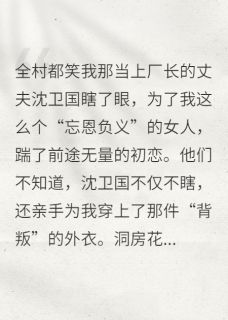 全村都笑我那当上厂长的丈夫沈卫国瞎了眼，为了我这么个“忘恩负义”的女人，踹了前途无量的初恋。他们不知道，沈卫国不仅不瞎，还亲手为我穿上了那件“背叛”的外衣。洞房花...